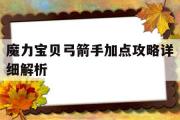 魔力宝贝弓箭手加点攻略详细解析